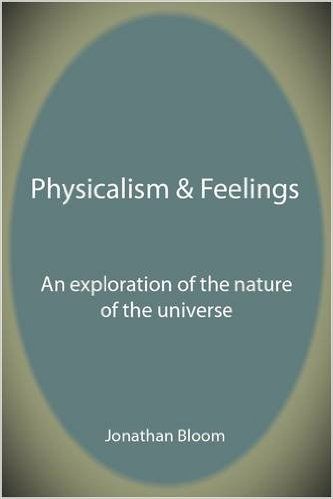 Physicalism & Feelings

An exploration of the nature of the universe

Jonathan Bloom